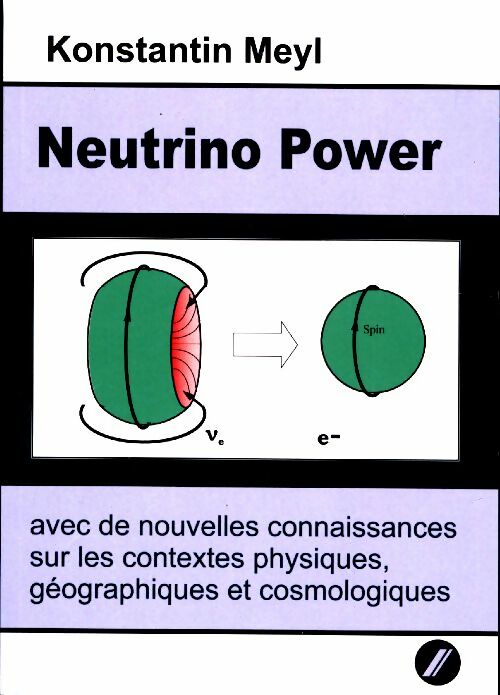 Konstantin Meyl

Neutrino Power

Spin

$\nu_e$

$e^-$

avec de nouvelles connaissances sur les contextes physiques, géographiques et cosmologiques